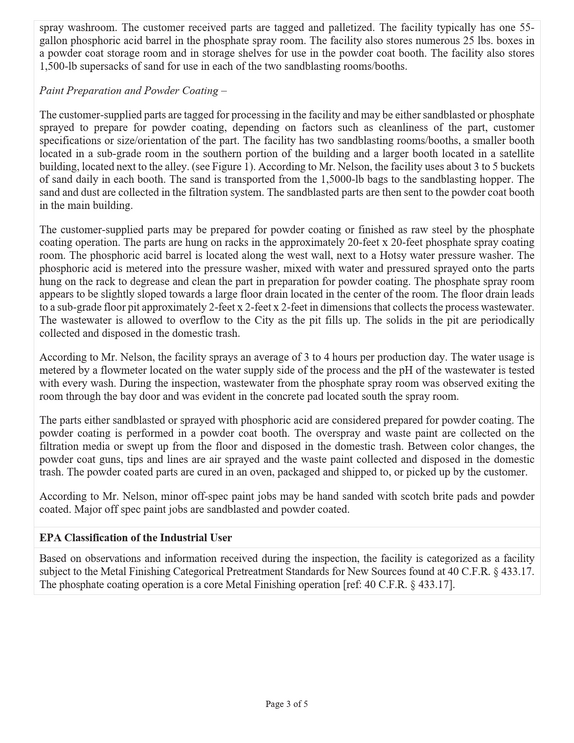 spray washroom. The customer received parts are tagged and palletized. The facility typically has one 55-gallon phosphoric acid barrel in the phosphate spray room. The facility also stores numerous 25 lbs. boxes in a powder coat storage room and in storage shelves for use in the powder coat booth. The facility also stores 1,500-lb supersacks of sand for use in each of the two sandblasting rooms/booths.

Paint Preparation and Powder Coating –

The customer-supplied parts are tagged for processing in the facility and may be either sandblasted or phosphate sprayed to prepare for powder coating, depending on factors such as cleanliness of the part, customer specifications or size/orientation of the part. The facility has two sandblasting rooms/booths, a smaller booth located in a sub-grade room in the southern portion of the building and a larger booth located in a satellite building, located next to the alley. (see Figure 1). According to Mr. Nelson, the facility uses about 3 to 5 buckets of sand daily in each booth. The sand is transported from the 1,5000-lb bags to the sandblasting hopper. The sand and dust are collected in the filtration system. The sandblasted parts are then sent to the powder coat booth in the main building.

The customer-supplied parts may be prepared for powder coating or finished as raw steel by the phosphate coating operation. The parts are hung on racks in the approximately 20-feet x 20-feet phosphate spray coating room. The phosphoric acid barrel is located along the west wall, next to a Hotsy water pressure washer. The phosphoric acid is metered into the pressure washer, mixed with water and pressured sprayed onto the parts hung on the rack to degrease and clean the part in preparation for powder coating. The phosphate spray room appears to be slightly sloped towards a large floor drain located in the center of the room. The floor drain leads to a sub-grade floor pit approximately 2-feet x 2-feet x 2-feet in dimensions that collects the process wastewater. The wastewater is allowed to overflow to the City as the pit fills up. The solids in the pit are periodically collected and disposed in the domestic trash.

According to Mr. Nelson, the facility sprays an average of 3 to 4 hours per production day. The water usage is metered by a flowmeter located on the water supply side of the process and the pH of the wastewater is tested with every wash. During the inspection, wastewater from the phosphate spray room was observed exiting the room through the bay door and was evident in the concrete pad located south the spray room.

The parts either sandblasted or sprayed with phosphoric acid are considered prepared for powder coating. The powder coating is performed in a powder coat booth. The overspray and waste paint are collected on the filtration media or swept up from the floor and disposed in the domestic trash. Between color changes, the powder coat guns, tips and lines are air sprayed and the waste paint collected and disposed in the domestic trash. The powder coated parts are cured in an oven, packaged and shipped to, or picked up by the customer.

According to Mr. Nelson, minor off-spec paint jobs may be hand sanded with scotch brite pads and powder coated. Major off spec paint jobs are sandblasted and powder coated.

EPA Classification of the Industrial User

Based on observations and information received during the inspection, the facility is categorized as a facility subject to the Metal Finishing Categorical Pretreatment Standards for New Sources found at 40 C.F.R. § 433.17. The phosphate coating operation is a core Metal Finishing operation [ref: 40 C.F.R. § 433.17].

Page 3 of 5